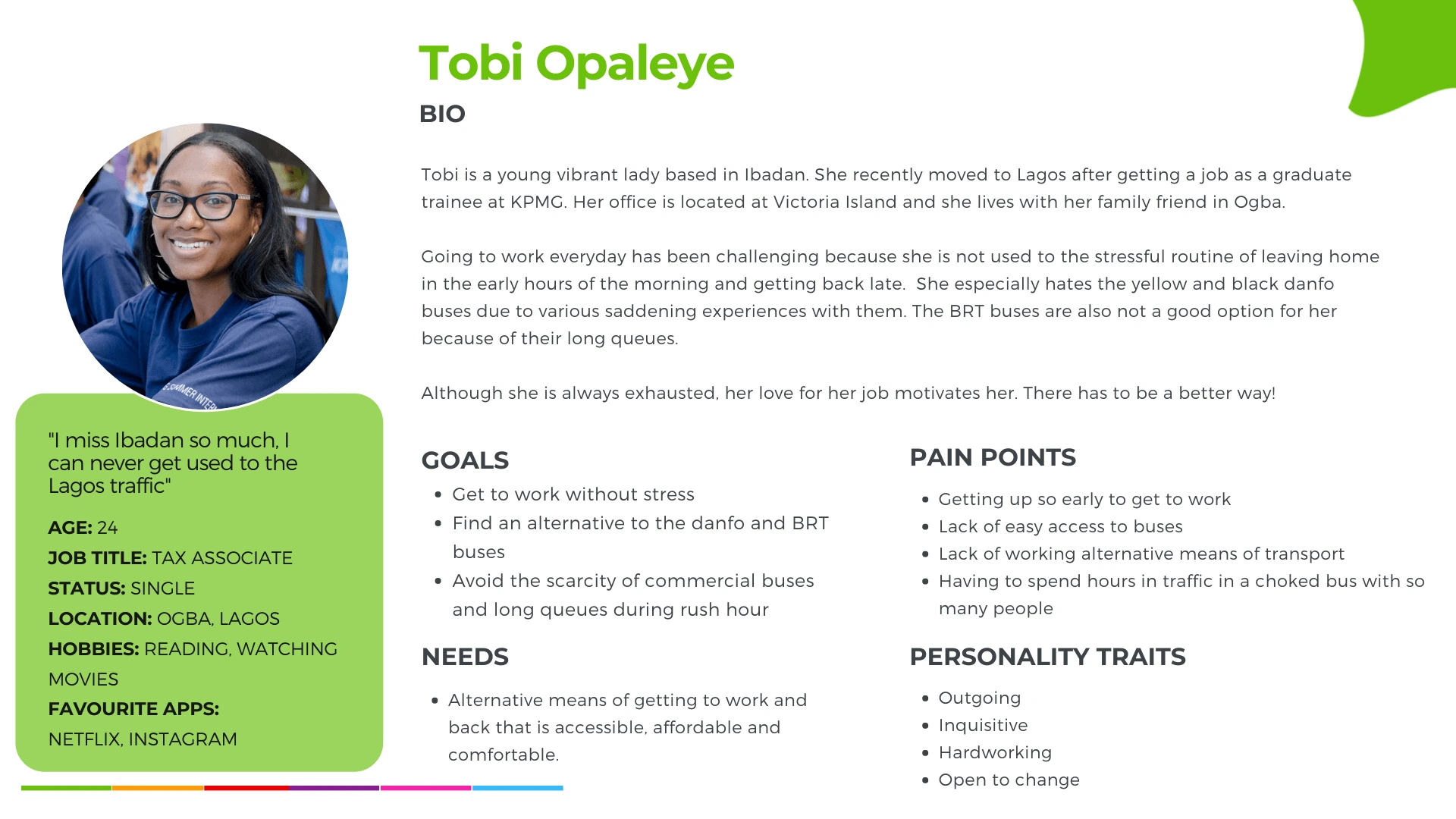 Tobi Opaleye

BIO

Tobi is a young vibrant lady based in Ibadan. She recently moved to Lagos after getting a job as a graduate trainee at KPMG. Her office is located at Victoria Island and she lives with her family friend in Ogba.

Going to work everyday has been challenging because she is not used to the stressful routine of leaving home in the early hours of the morning and getting back late. She especially hates the yellow and black danfo buses due to various saddening experiences with them. The BRT buses are also not a good option for her because of their long queues.

Although she is always exhausted, her love for her job motivates her. There has to be a better way!

"I miss Ibadan so much, I can never get used to the Lagos traffic"

AGE: 24
JOB TITLE: TAX ASSOCIATE
STATUS: SINGLE
LOCATION: OGBA, LAGOS
HOBBIES: READING, WATCHING MOVIES
FAVOURITE APPS: NETFLIX, INSTAGRAM

GOALS
- Get to work without stress
- Find an alternative to the danfo and BRT buses
- Avoid the scarcity of commercial buses and long queues during rush hour

NEEDS
- Alternative means of getting to work and back that is accessible, affordable and comfortable.

PAIN POINTS
- Getting up so early to get to work
- Lack of easy access to buses
- Lack of working alternative means of transport
- Having to spend hours in traffic in a choked bus with so many people

PERSONALITY TRAITS
- Outgoing
- Inquisitive
- Hardworking
- Open to change